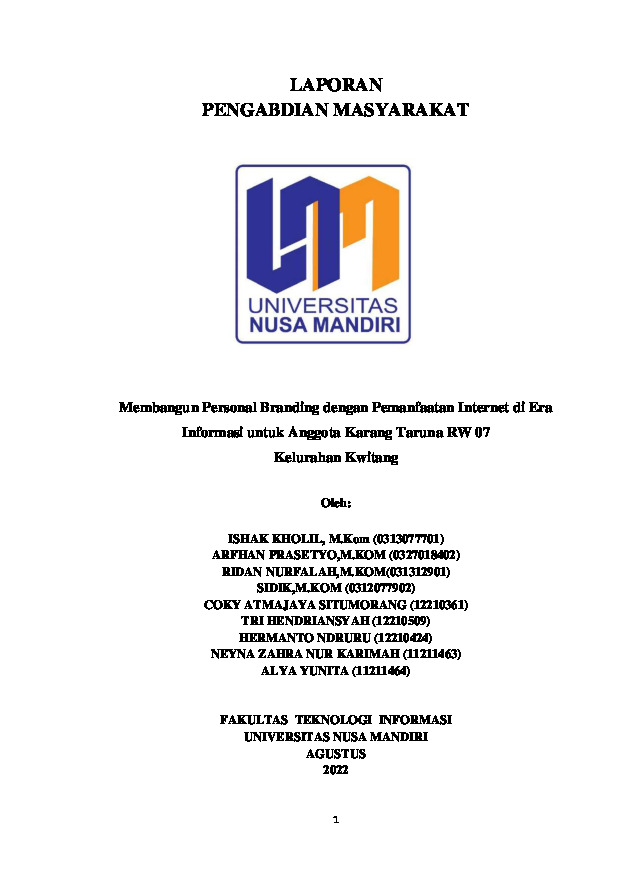 LAPORAN
PENGABDIAN MASYARAKAT

UNIVERSITAS
NUSA MANDIRI

Membangun Personal Branding dengan Pemanfaatan Internet di Era Informasi untuk Anggota Karang Taruna RW 07 Kelurahan Kwitang

Oleh:

ISHAK KHOLIL, M.Kom (0313077701)
ARFHAN PRASETYO,M.KOM (0327018402)
RIDAN NURFALAH,M.KOM(031312901)
SIDIK,M.KOM (0312077902)
COKY ATMAJAYA SITUMORANG (12210361)
TRI HENDRIANSYAH (12210509)
HERMANTO NDRURU (12210424)
NEYNA ZAHRA NUR KARIMAH (11211463)
ALYA YUNITA (11211464)

FAKULTAS TEKNOLOGI INFORMASI
UNIVERSITAS NUSA MANDIRI
AGUSTUS
2022

1